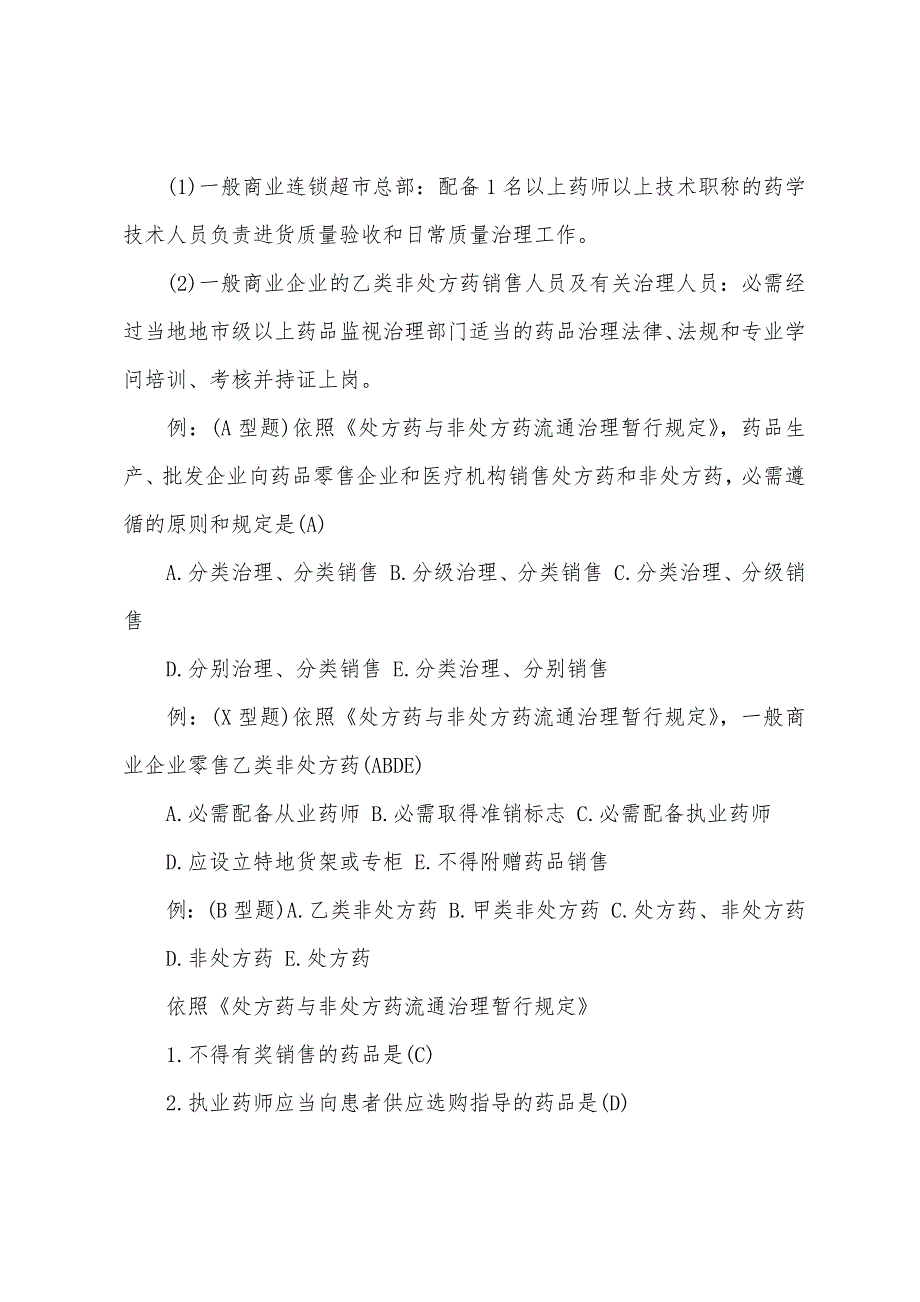 (1)一般商业连锁超市总部：配备 1 名以上药师以上技术职称的药学技术人员负责进货质量验收和日常质量治理工作。

(2)一般商业企业的乙类非处方药销售人员及有关治理人员：必需经过当地地市级以上药品监视治理部门适当的药品治理法律、法规和专业学问培训、考核并持证上岗。

例：(A 型题)依照《处方药与非处方药流通治理暂行规定》，药品生产、批发企业向药品零售企业和医疗机构销售处方药和非处方药，必需遵循的原则和规定是(A)

A.分类治理、分类销售 B.分级治理、分类销售 C.分类治理、分级销售

D.分别治理、分类销售 E.分类治理、分别销售

例：(X 型题)依照《处方药与非处方药流通治理暂行规定》，一般商业企业零售乙类非处方药(ABDE)

A.必需配备从业药师 B.必需取得准销标志 C.必需配备执业药师

D.应设立特地货架或专柜 E.不得附赠药品销售

例：(B 型题)A.乙类非处方药 B.甲类非处方药 C.处方药、非处方药

D.非处方药 E.处方药

依照《处方药与非处方药流通治理暂行规定》

1.不得有奖销售的药品是(C)

2.执业药师应当向患者供应选购指导的药品是(D)